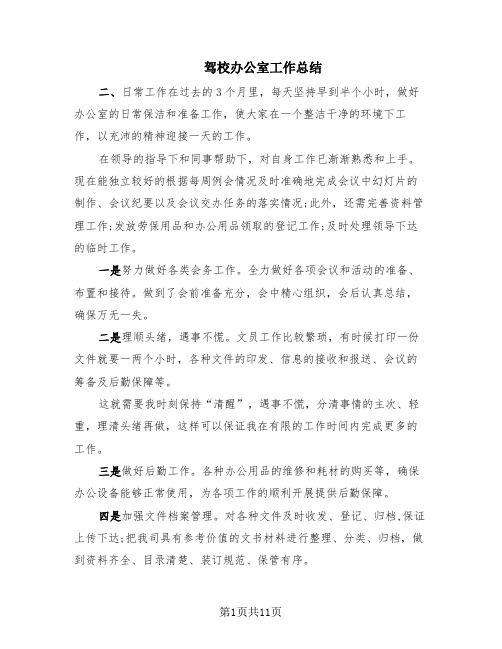 驾校办公室工作总结

二、日常工作在过去的3个月里，每天坚持早到半个小时，做好办公室的日常保洁和准备工作，使大家在一个整洁干净的环境下工作，以充沛的精神迎接一天的工作。

在领导的指导下和同事帮助下，对自身工作已渐渐熟悉和上手。现在能独立较好的根据每周例会情况及时准确地完成会议中幻灯片的制作、会议纪要以及会议交办任务的落实情况;此外，还需完善资料管理工作;发放劳保用品和办公用品领取的登记工作;及时处理领导下达的临时工作。

一是努力做好各类会务工作。全力做好各项会议和活动的准备、布置和接待。做到了会前准备充分，会中精心组织，会后认真总结，确保万无一失。

二是理顺头绪，遇事不慌。文员工作比较繁琐，有时候打印一份文件就要一两个小时，各种文件的印发、信息的接收和报送、会议的筹备及后勤保障等。

这就需要我时刻保持“清醒”，遇事不慌，分清事情的主次、轻重，理清头绪再做，这样可以保证我在有限的工作时间内完成更多的工作。

三是做好后勤工作。各种办公用品的维修和耗材的购买等，确保办公设备能够正常使用，为各项工作的顺利开展提供后勤保障。

四是加强文件档案管理。对各种文件及时收发、登记、归档，保证上传下达;把我司具有参考价值的文书材料进行整理、分类、归档，做到资料齐全、目录清楚、装订规范、保管有序。

第1页共11页